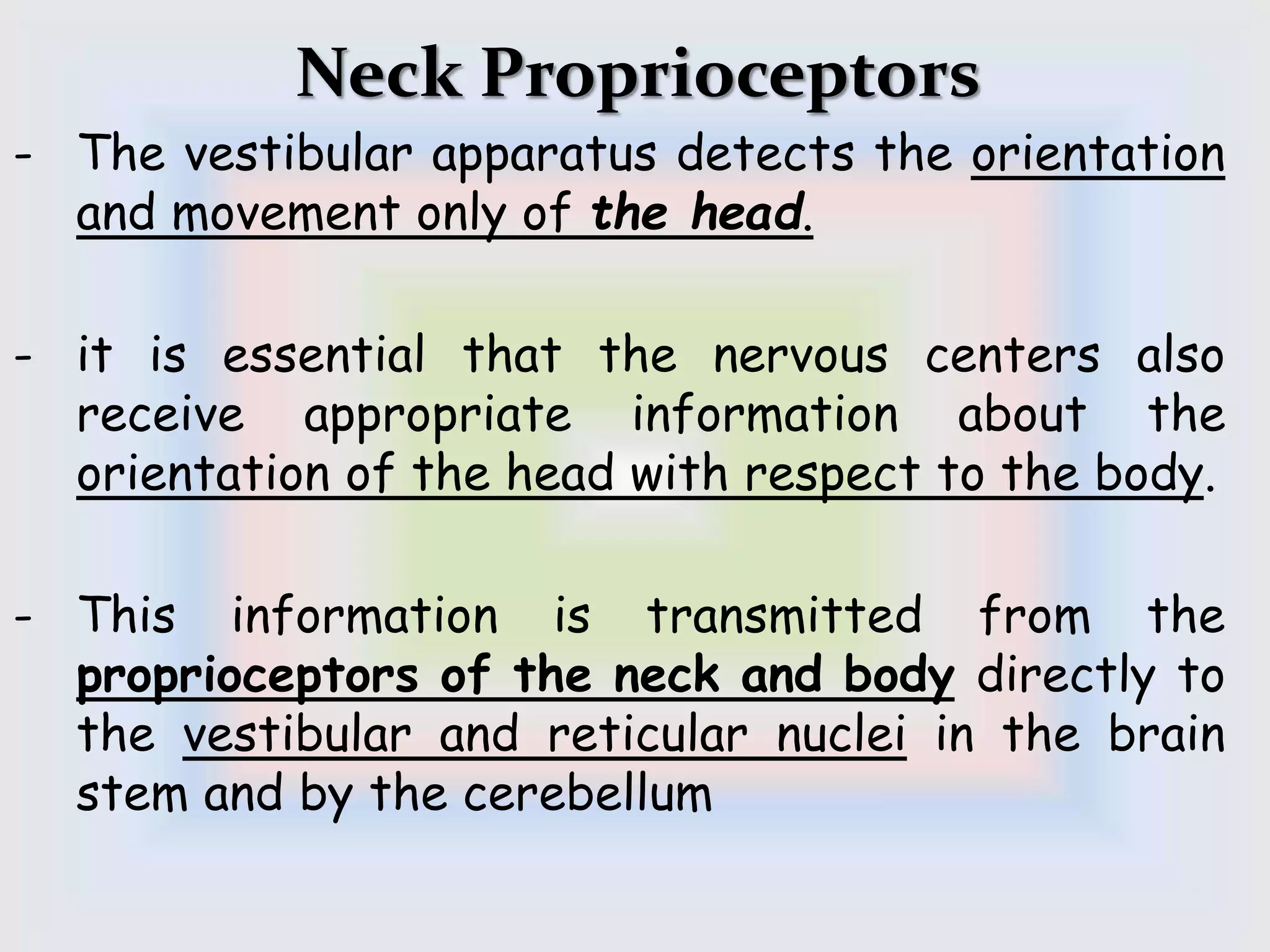 Neck Proprioceptors

- The vestibular apparatus detects the orientation and movement only of the head.

- it is essential that the nervous centers also receive appropriate information about the orientation of the head with respect to the body.

- This information is transmitted from the proprioceptors of the neck and body directly to the vestibular and reticular nuclei in the brain stem and by the cerebellum